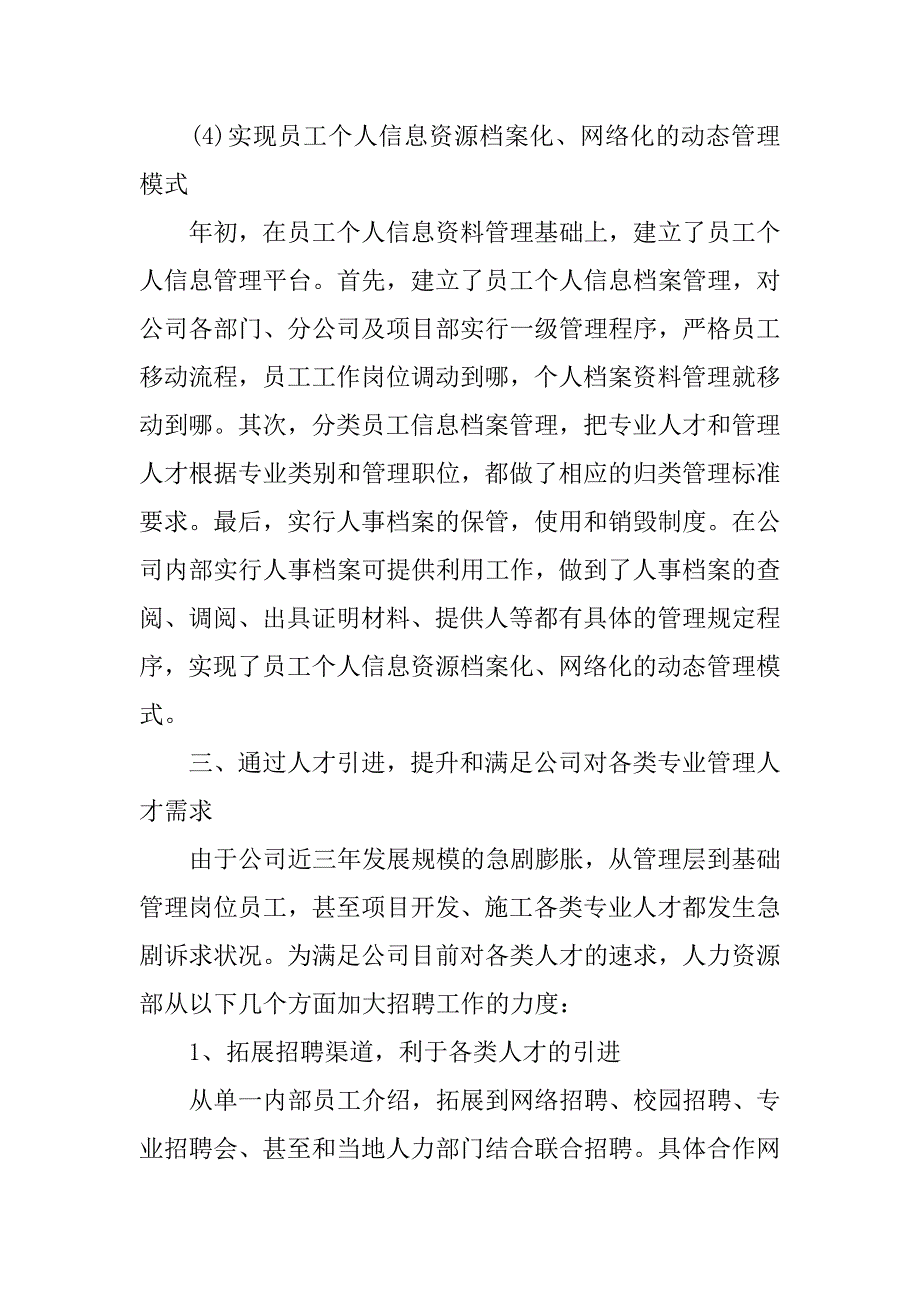 (4)实现员工个人信息资源档案化、网络化的动态管理模式

年初，在员工个人信息资料管理基础上，建立了员工个人信息管理平台。首先，建立了员工个人信息档案管理，对公司各部门、分公司及项目部实行一级管理程序，严格员工移动流程，员工工作岗位调动到哪，个人档案资料管理就移动到哪。其次，分类员工信息档案管理，把专业人才和管理人才根据专业类别和管理职位，都做了相应的归类管理标准要求。最后，实行人事档案的保管，使用和销毁制度。在公司内部实行人事档案可提供利用工作，做到了人事档案的查阅、调阅、出具证明材料、提供人等都有具体的管理规定程序，实现了员工个人信息资源档案化、网络化的动态管理模式。

三、通过人才引进，提升和满足公司对各类专业管理人才需求

由于公司近三年发展规模的急剧膨胀，从管理层到基础管理岗位员工，甚至项目开发、施工各类专业人才都发生急剧诉求状况。为满足公司目前对各类人才的速求，人力资源部从以下几个方面加大招聘工作的力度：

1、拓展招聘渠道，利于各类人才的引进

从单一内部员工介绍，拓展到网络招聘、校园招聘、专业招聘会、甚至和当地人力部门结合联合招聘。具体合作网